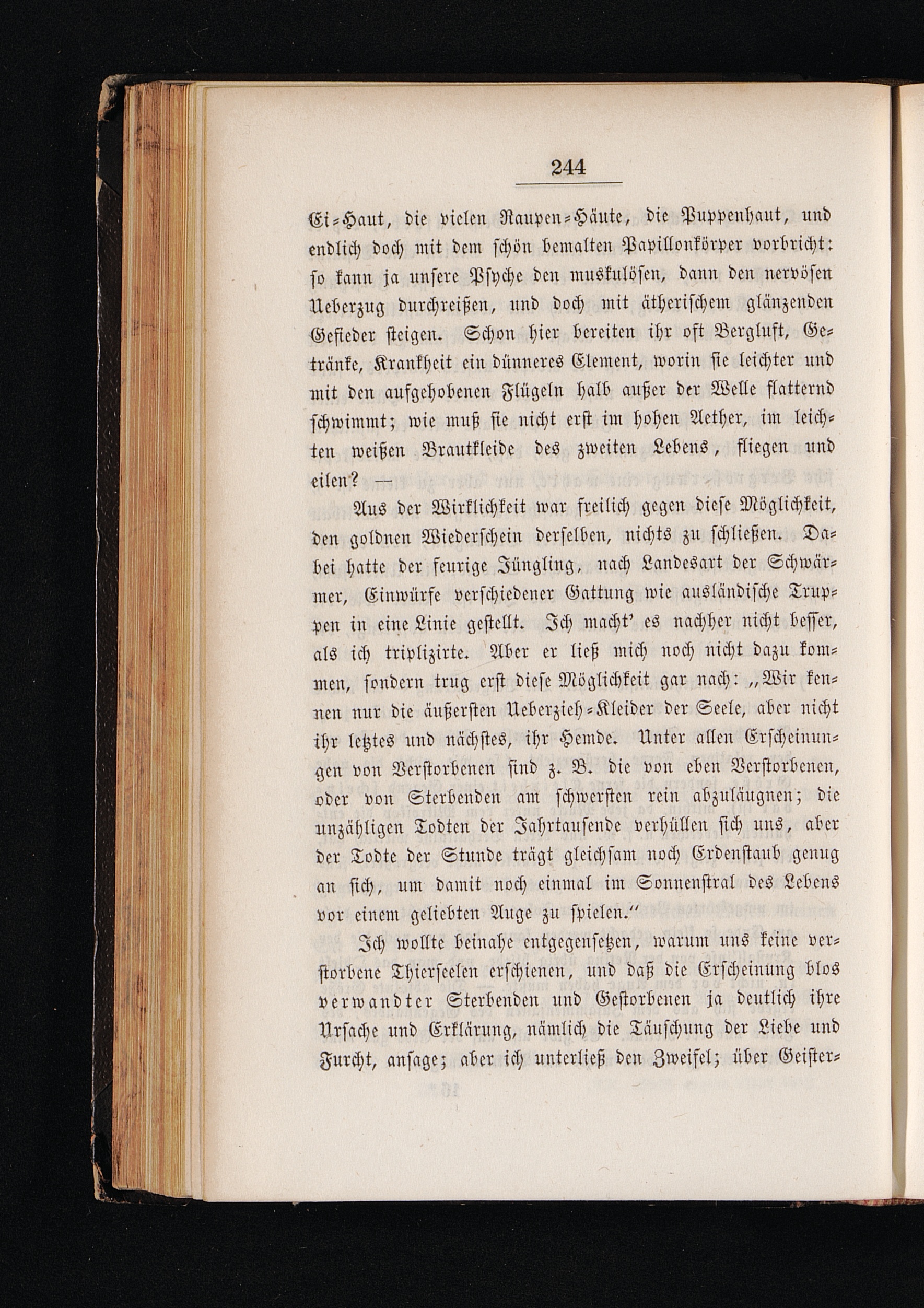 244

Ei-Haut, die vielen Raupen-Häute, die Puppenhaut, und endlich doch mit dem schön bemalten Papillonkörper vorbricht: so kann ja unsere Psyche den muskulösen, dann den nervösen Ueberzug durchreißen, und doch mit ätherischem glänzenden Gefieder steigen. Schon hier bereiten ihr oft Bergluft, Getränke, Krankheit ein dünneres Element, worin sie leichter und mit den aufgehobenen Flügeln halb außer der Welle flatternd schwimmt; wie muß sie nicht erst im hohen Aether, im leichten weißen Brautkleide des zweiten Lebens, fliegen und eilen? —

Aus der Wirklichkeit war freilich gegen diese Möglichkeit, den goldnen Wiederschein derselben, nichts zu schließen. Dabei hatte der feurige Jüngling, nach Landesart der Schwärmer, Einwürfe verschiedener Gattung wie ausländische Truppen in eine Linie gestellt. Ich macht' es nachher nicht besser, als ich triplizirte. Aber er ließ mich noch nicht dazu kommen, sondern trug erst diese Möglichkeit gar nach: „Wir kennen nur die äußersten Ueberzieh-Kleider der Seele, aber nicht ihr letztes und nächstes, ihr Hemde. Unter allen Erscheinungen von Verstorbenen sind z. B. die von eben Verstorbenen, oder von Sterbenden am schwersten rein abzuläugnen; die unzähligen Todten der Jahrtausende verhüllen sich uns, aber der Todte der Stunde trägt gleichsam noch Erdenstaub genug an sich, um damit noch einmal im Sonnenstral des Lebens vor einem geliebten Auge zu spielen."

Ich wollte beinahe entgegensetzen, warum uns keine verstorbene Thierseelen erschienen, und daß die Erscheinung blos verwandter Sterbenden und Gestorbenen ja deutlich ihre Ursache und Erklärung, nämlich die Täuschung der Liebe und Furcht, ansage; aber ich unterließ den Zweifel; über Geister-